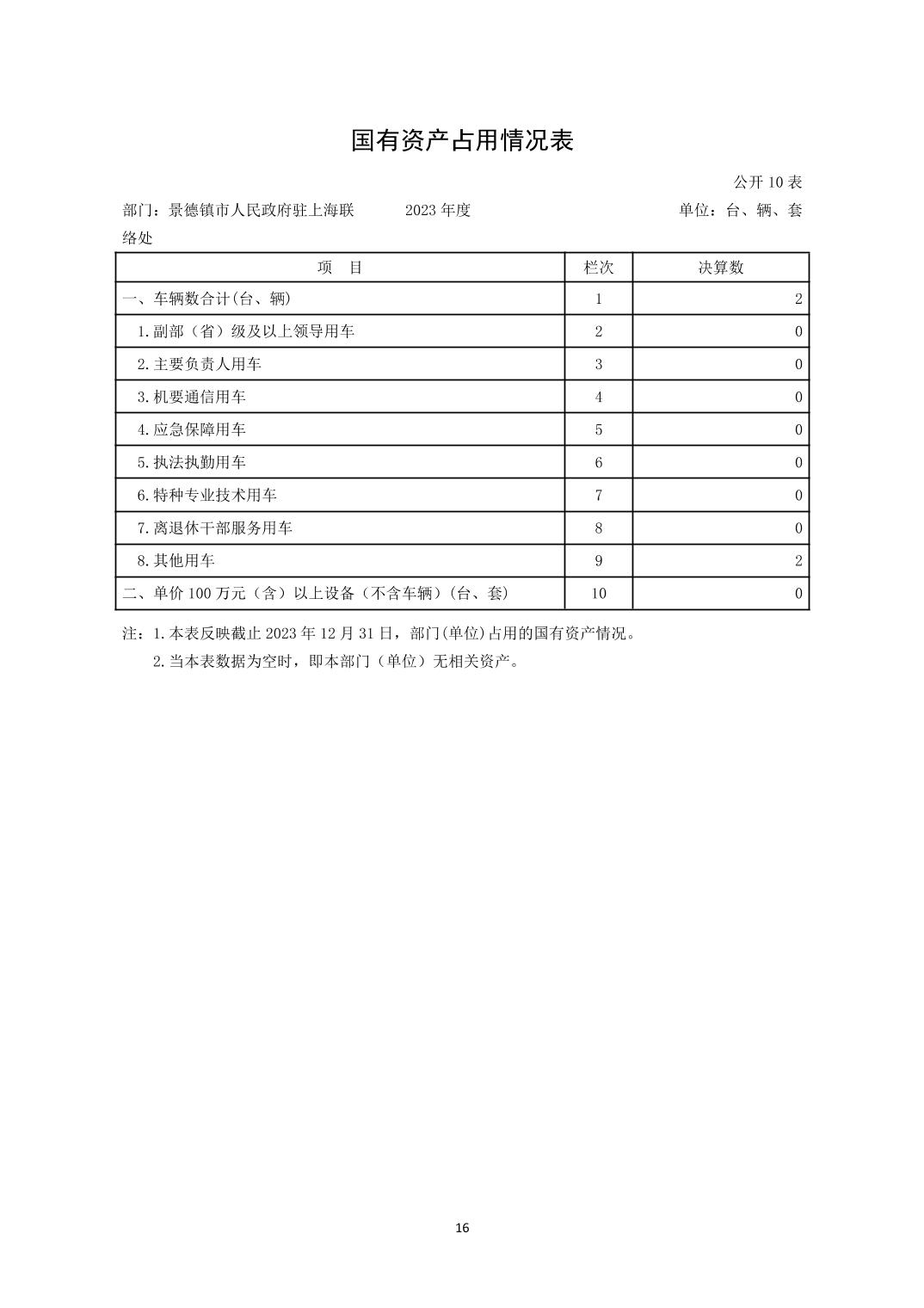 国有资产占用情况表

公开 10 表

部门：景德镇市人民政府驻上海联络处　　2023 年度　　单位：台、辆、套

| 项　目 | 栏次 | 决算数 |
|---|---|---|
| 一、车辆数合计(台、辆) | 1 | 2 |
| 1.副部（省）级及以上领导用车 | 2 | 0 |
| 2.主要负责人用车 | 3 | 0 |
| 3.机要通信用车 | 4 | 0 |
| 4.应急保障用车 | 5 | 0 |
| 5.执法执勤用车 | 6 | 0 |
| 6.特种专业技术用车 | 7 | 0 |
| 7.离退休干部服务用车 | 8 | 0 |
| 8.其他用车 | 9 | 2 |
| 二、单价 100 万元（含）以上设备（不含车辆）(台、套) | 10 | 0 |

注：1.本表反映截止 2023 年 12 月 31 日，部门(单位)占用的国有资产情况。
2.当本表数据为空时，即本部门（单位）无相关资产。

16